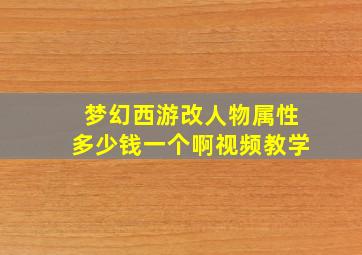 梦幻西游改人物属性
多少钱一个啊视频教学